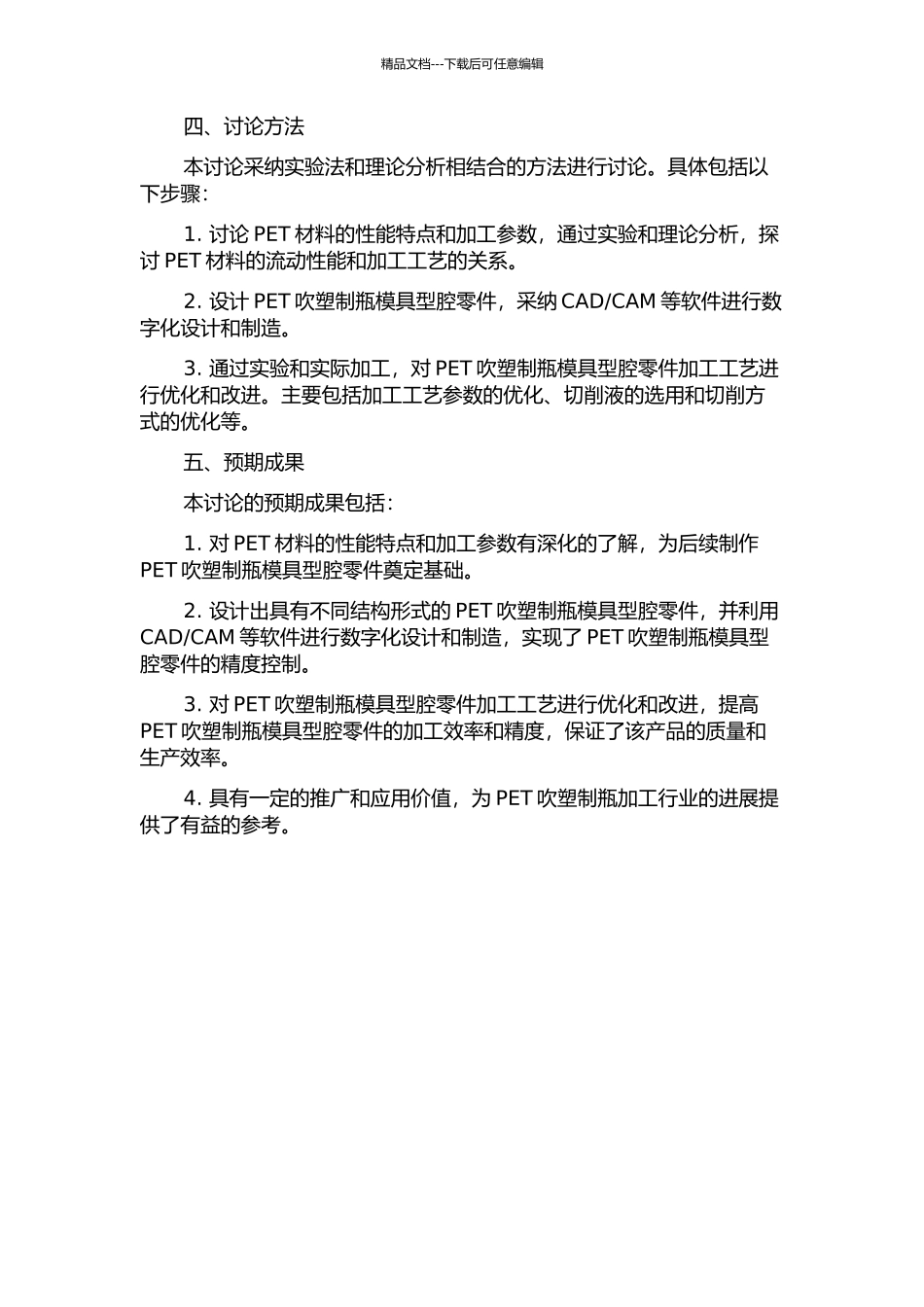 精品文档---下载后可任意编辑

四、讨论方法

本讨论采纳实验法和理论分析相结合的方法进行讨论。具体包括以下步骤：

1. 讨论 PET 材料的性能特点和加工参数，通过实验和理论分析，探讨 PET 材料的流动性能和加工工艺的关系。

2. 设计 PET 吹塑制瓶模具型腔零件，采纳 CAD/CAM 等软件进行数字化设计和制造。

3. 通过实验和实际加工，对 PET 吹塑制瓶模具型腔零件加工工艺进行优化和改进。主要包括加工工艺参数的优化、切削液的选用和切削方式的优化等。

五、预期成果

本讨论的预期成果包括：

1. 对 PET 材料的性能特点和加工参数有深化的了解，为后续制作 PET 吹塑制瓶模具型腔零件奠定基础。

2. 设计出具有不同结构形式的 PET 吹塑制瓶模具型腔零件，并利用 CAD/CAM 等软件进行数字化设计和制造，实现了 PET 吹塑制瓶模具型腔零件的精度控制。

3. 对 PET 吹塑制瓶模具型腔零件加工工艺进行优化和改进，提高 PET 吹塑制瓶模具型腔零件的加工效率和精度，保证了该产品的质量和生产效率。

4. 具有一定的推广和应用价值，为 PET 吹塑制瓶加工行业的进展提供了有益的参考。